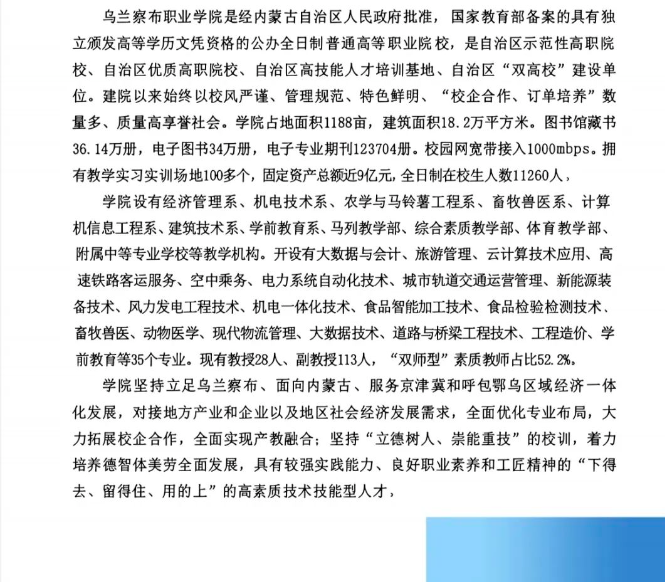 乌兰察布职业学院是经内蒙古自治区人民政府批准，国家教育部备案的具有独立颁发高等学历文凭资格的公办全日制普通高等职业院校，是自治区示范性高职院校、自治区优质高职院校、自治区高技能人才培训基地、自治区“双高校”建设单位。建院以来始终以校风严谨、管理规范、特色鲜明、“校企合作、订单培养”数量多、质量高享誉社会。学院占地面积1188亩，建筑面积18.2万平方米。图书馆藏书36.14万册，电子图书34万册，电子专业期刊123704册。校园网宽带接入1000mbps。拥有教学实习实训场地100多个，固定资产总额近9亿元，全日制在校生人数11260人，

学院设有经济管理系、机电技术系、农学与马铃薯工程系、畜牧兽医系、计算机信息工程系、建筑技术系、学前教育系、马列教学部、综合素质教学部、体育教学部、附属中等专业学校等教学机构。开设有大数据与会计、旅游管理、云计算技术应用、高速铁路客运服务、空中乘务、电力系统自动化技术、城市轨道交通运营管理、新能源装备技术、风力发电工程技术、机电一体化技术、食品智能加工技术、食品检验检测技术、畜牧兽医、动物医学、现代物流管理、大数据技术、道路与桥梁工程技术、工程造价、学前教育等35个专业。现有教授28人、副教授113人，“双师型”素质教师占比52.2%。

学院坚持立足乌兰察布、面向内蒙古、服务京津冀和呼包鄂乌区域经济一体化发展，对接地方产业和企业以及地区社会经济发展需求，全面优化专业布局，大力拓展校企合作，全面实现产教融合；坚持“立德树人、崇能重技”的校训，着力培养德智体美劳全面发展，具有较强实践能力、良好职业素养和工匠精神的“下得去、留得住、用的上”的高素质技术技能型人才，